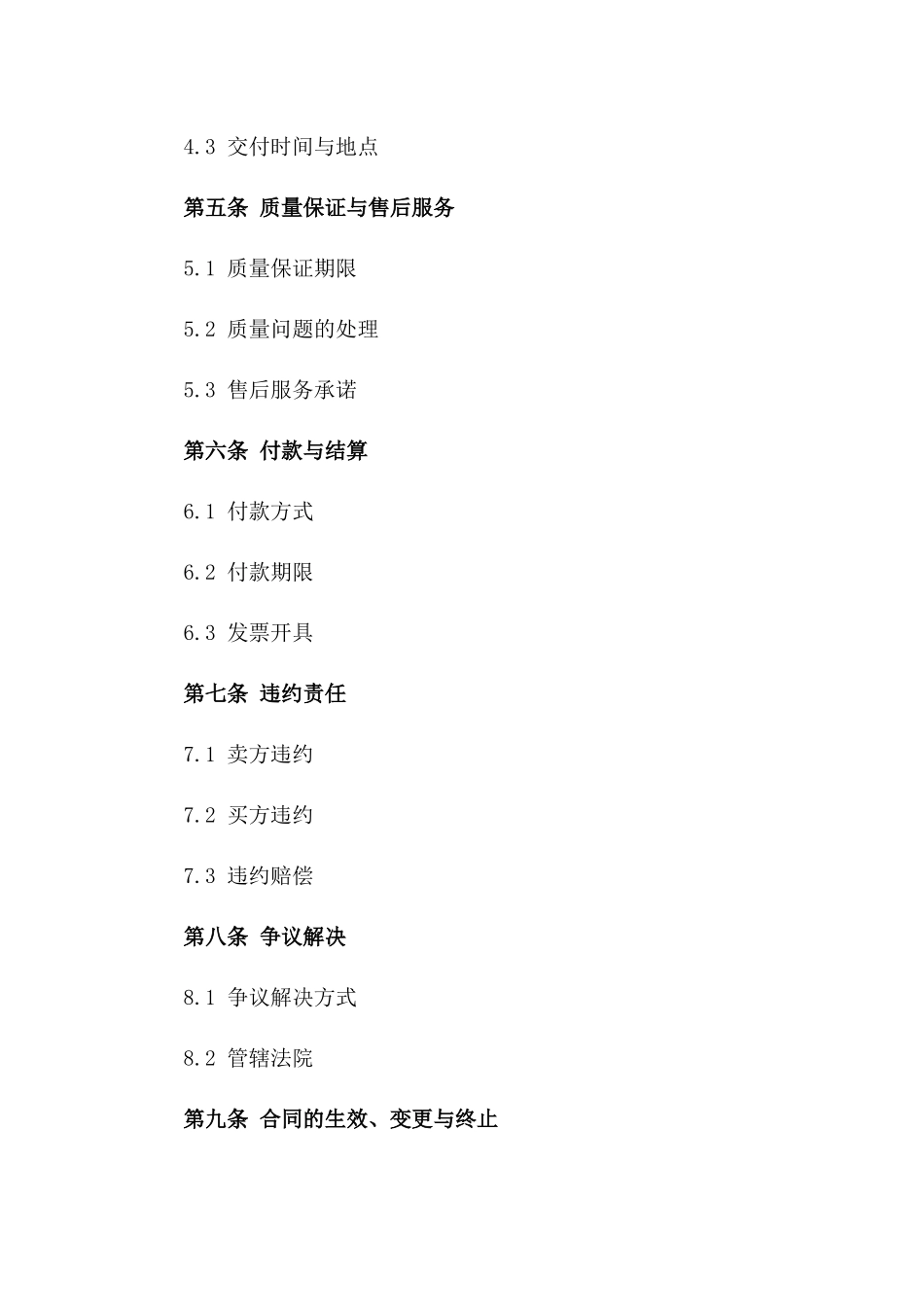 4.3 交付时间与地点

第五条 质量保证与售后服务

5.1 质量保证期限

5.2 质量问题的处理

5.3 售后服务承诺

第六条 付款与结算

6.1 付款方式

6.2 付款期限

6.3 发票开具

第七条 违约责任

7.1 卖方违约

7.2 买方违约

7.3 违约赔偿

第八条 争议解决

8.1 争议解决方式

8.2 管辖法院

第九条 合同的生效、变更与终止